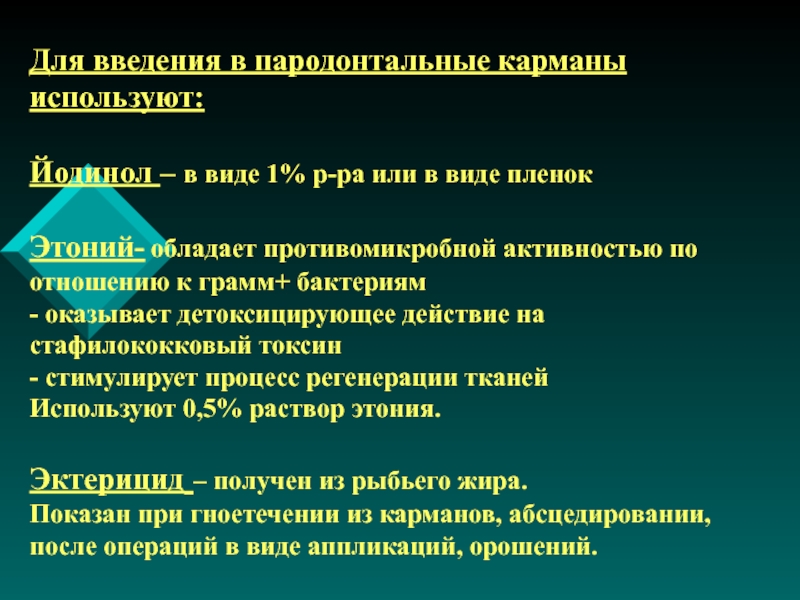 Для введения в пародонтальные карманы используют:

Йодинол – в виде 1% р-ра или в виде пленок

Этоний- обладает противомикробной активностью по отношению к грамм+ бактериям
- оказывает детоксицирующее действие на стафилококковый токсин
- стимулирует процесс регенерации тканей
Используют 0,5% раствор этония.

Эктерицид – получен из рыбьего жира.
Показан при гноетечении из карманов, абсцедировании, после операций в виде аппликаций, орошений.